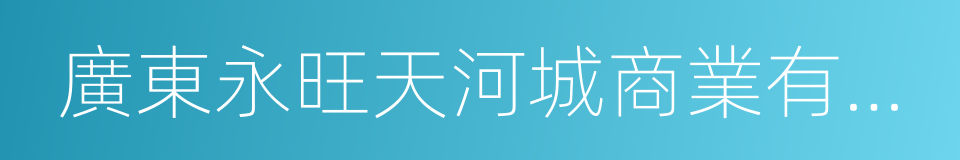 廣東永旺天河城商業有...